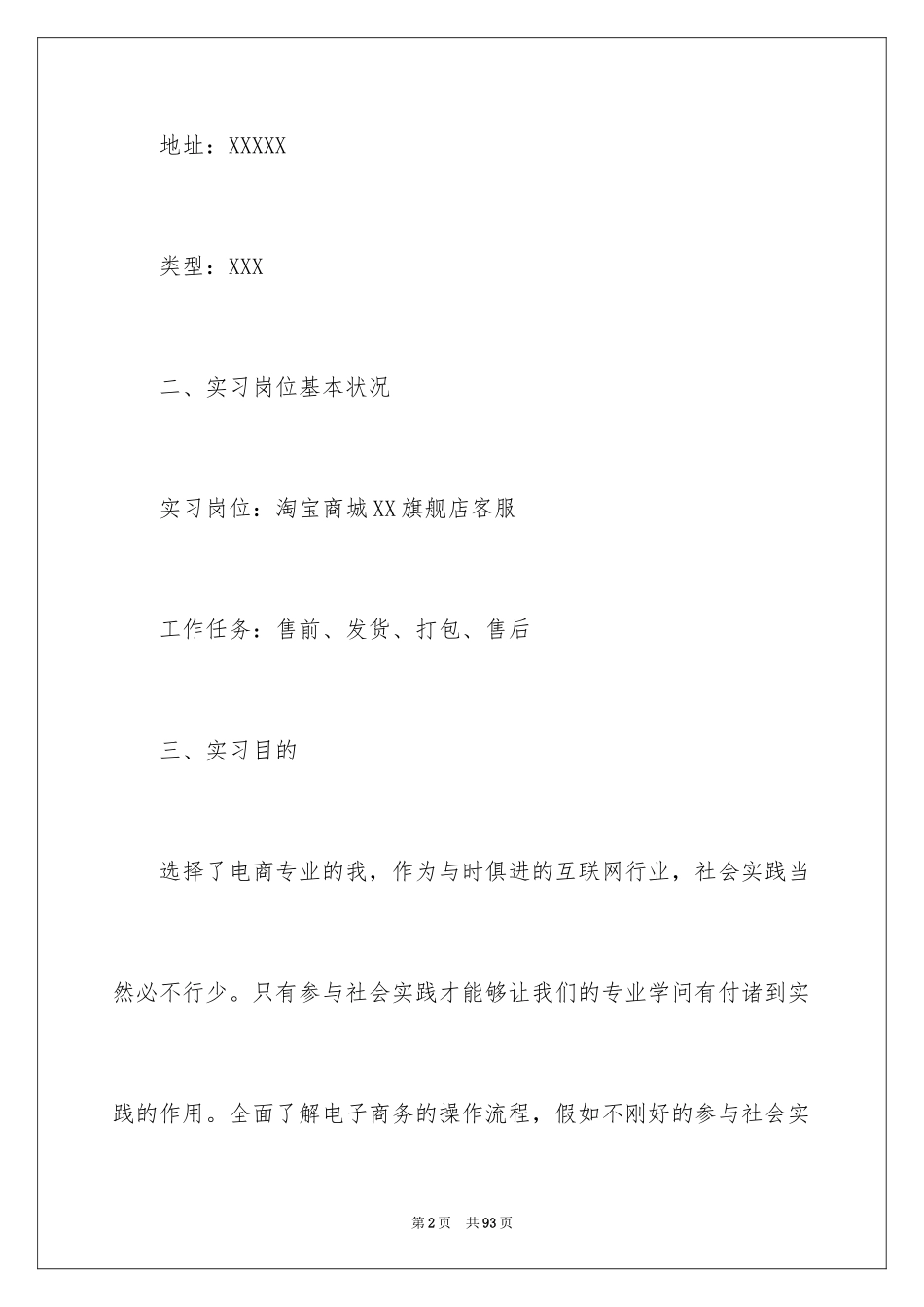 地址：XXXXX

类型：XXX

二、实习岗位基本状况

实习岗位：淘宝商城XX旗舰店客服

工作任务：售前、发货、打包、售后

三、实习目的

选择了电商专业的我，作为与时俱进的互联网行业，社会实践当然必不行少。只有参与社会实践才能够让我们的专业学问有付诸到实践的作用。全面了解电子商务的操作流程，假如不刚好的参与社会实

第2页　共93页